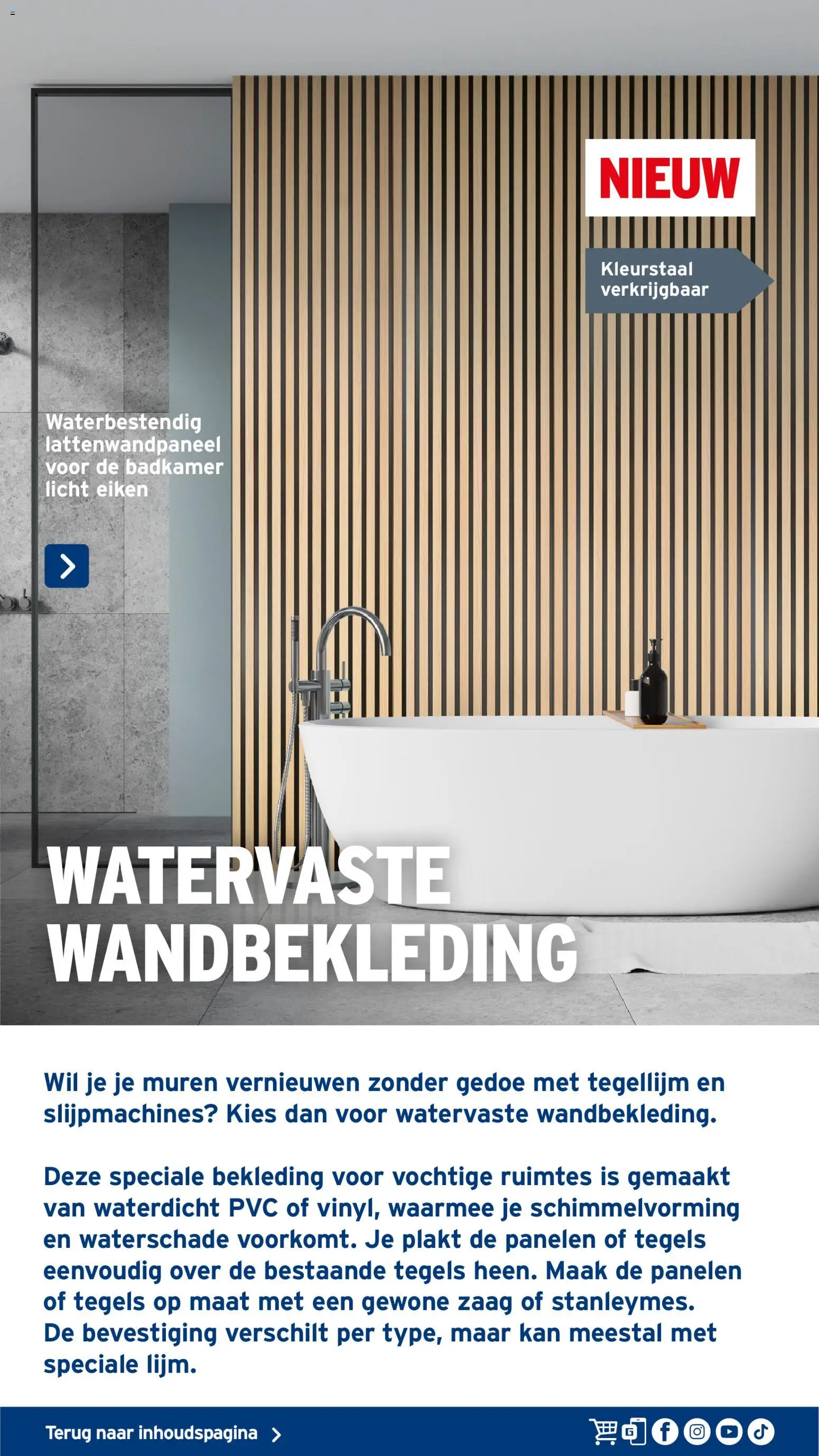 NIEUW

Kleurstaal verkrijgbaar

Waterbestendig lattenwandpaneel voor de badkamer licht eiken

WATERVASTE WANDBEKLEDING

Wil je je muren vernieuwen zonder gedoe met tegellijm en slijpmachines? Kies dan voor watervaste wandbekleding.

Deze speciale bekleding voor vochtige ruimtes is gemaakt van waterdicht PVC of vinyl, waarmee je schimmelvorming en waterschade voorkomt. Je plakt de panelen of tegels eenvoudig over de bestaande tegels heen. Maak de panelen of tegels op maat met een gewone zaag of stanleymes. De bevestiging verschilt per type, maar kan meestal met speciale lijm.

Terug naar inhoudspagina